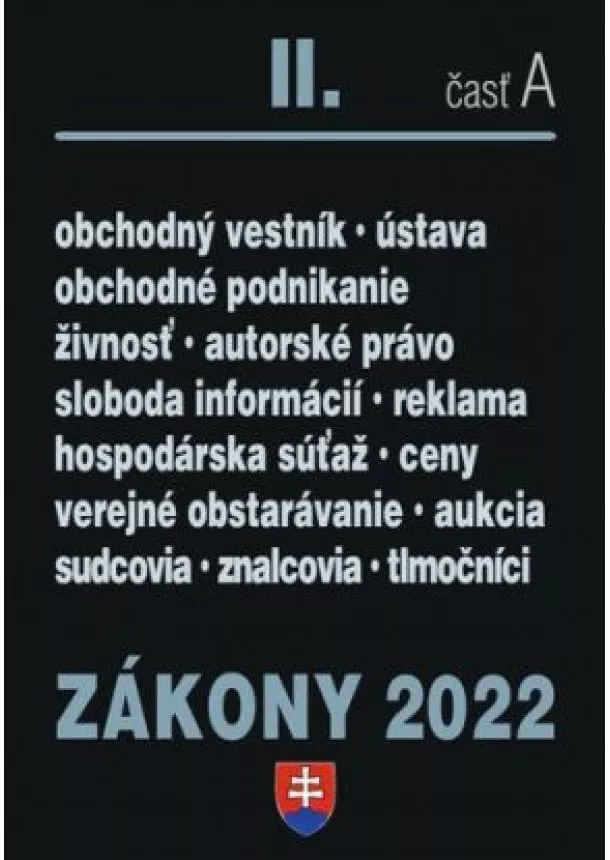 II. časť A

obchodný vestník · ústava
obchodné podnikanie
živnosť · autorské právo
sloboda informácií · reklama
hospodárska súťaž · ceny
verejné obstarávanie · aukcia
sudcovia · znalcovia · tlmočníci

ZÁKONY 2022